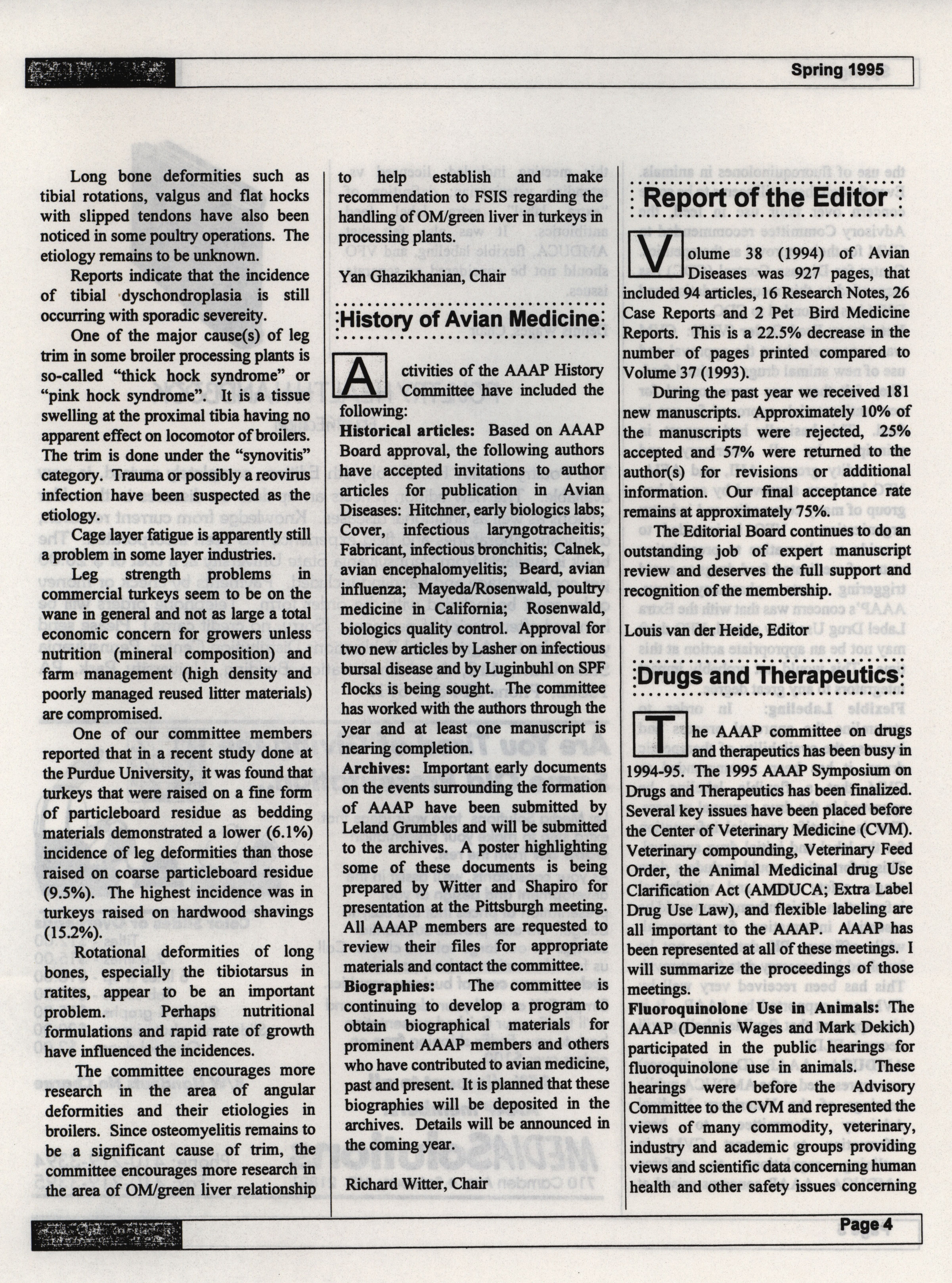 Spring 1995

Long bone deformities such as tibial rotations, valgus and flat hocks with slipped tendons have also been noticed in some poultry operations. The etiology remains to be unknown.

Reports indicate that the incidence of tibial dyschondroplasia is still occurring with sporadic severeity.

One of the major cause(s) of leg trim in some broiler processing plants is so-called "thick hock syndrome" or "pink hock syndrome". It is a tissue swelling at the proximal tibia having no apparent effect on locomotor of broilers. The trim is done under the "synovitis" category. Trauma or possibly a reovirus infection have been suspected as the etiology.

Cage layer fatigue is apparently still a problem in some layer industries.

Leg strength problems in commercial turkeys seem to be on the wane in general and not as large a total economic concern for growers unless nutrition (mineral composition) and farm management (high density and poorly managed reused litter materials) are compromised.

One of our committee members reported that in a recent study done at the Purdue University, it was found that turkeys that were raised on a fine form of particleboard residue as bedding materials demonstrated a lower (6.1%) incidence of leg deformities than those raised on coarse particleboard residue (9.5%). The highest incidence was in turkeys raised on hardwood shavings (15.2%).

Rotational deformities of long bones, especially the tibiotarsus in ratites, appear to be an important problem. Perhaps nutritional formulations and rapid rate of growth have influenced the incidences.

The committee encourages more research in the area of angular deformities and their etiologies in broilers. Since osteomyelitis remains to be a significant cause of trim, the committee encourages more research in the area of OM/green liver relationship to help establish and make recommendation to FSIS regarding the handling of OM/green liver in turkeys in processing plants.

Yan Ghazikhanian, Chair

History of Avian Medicine

Activities of the AAAP History Committee have included the following:

Historical articles: Based on AAAP Board approval, the following authors have accepted invitations to author articles for publication in Avian Diseases: Hitchner, early biologics labs; Cover, infectious laryngotracheitis; Fabricant, infectious bronchitis; Calnek, avian encephalomyelitis; Beard, avian influenza; Mayeda/Rosenwald, poultry medicine in California; Rosenwald, biologics quality control. Approval for two new articles by Lasher on infectious bursal disease and by Luginbuhl on SPF flocks is being sought. The committee has worked with the authors through the year and at least one manuscript is nearing completion.

Archives: Important early documents on the events surrounding the formation of AAAP have been submitted by Leland Grumbles and will be submitted to the archives. A poster highlighting some of these documents is being prepared by Witter and Shapiro for presentation at the Pittsburgh meeting. All AAAP members are requested to review their files for appropriate materials and contact the committee.

Biographies: The committee is continuing to develop a program to obtain biographical materials for prominent AAAP members and others who have contributed to avian medicine, past and present. It is planned that these biographies will be deposited in the archives. Details will be announced in the coming year.

Richard Witter, Chair

Report of the Editor

Volume 38 (1994) of Avian Diseases was 927 pages, that included 94 articles, 16 Research Notes, 26 Case Reports and 2 Pet Bird Medicine Reports. This is a 22.5% decrease in the number of pages printed compared to Volume 37 (1993).

During the past year we received 181 new manuscripts. Approximately 10% of the manuscripts were rejected, 25% accepted and 57% were returned to the author(s) for revisions or additional information. Our final acceptance rate remains at approximately 75%.

The Editorial Board continues to do an outstanding job of expert manuscript review and deserves the full support and recognition of the membership.

Louis van der Heide, Editor

Drugs and Therapeutics

The AAAP committee on drugs and therapeutics has been busy in 1994-95. The 1995 AAAP Symposium on Drugs and Therapeutics has been finalized. Several key issues have been placed before the Center of Veterinary Medicine (CVM). Veterinary compounding, Veterinary Feed Order, the Animal Medicinal drug Use Clarification Act (AMDUCA; Extra Label Drug Use Law), and flexible labeling are all important to the AAAP. AAAP has been represented at all of these meetings. I will summarize the proceedings of those meetings.

Fluoroquinolone Use in Animals: The AAAP (Dennis Wages and Mark Dekich) participated in the public hearings for fluoroquinolone use in animals. These hearings were before the Advisory Committee to the CVM and represented the views of many commodity, veterinary, industry and academic groups providing views and scientific data concerning human health and other safety issues concerning

Page 4